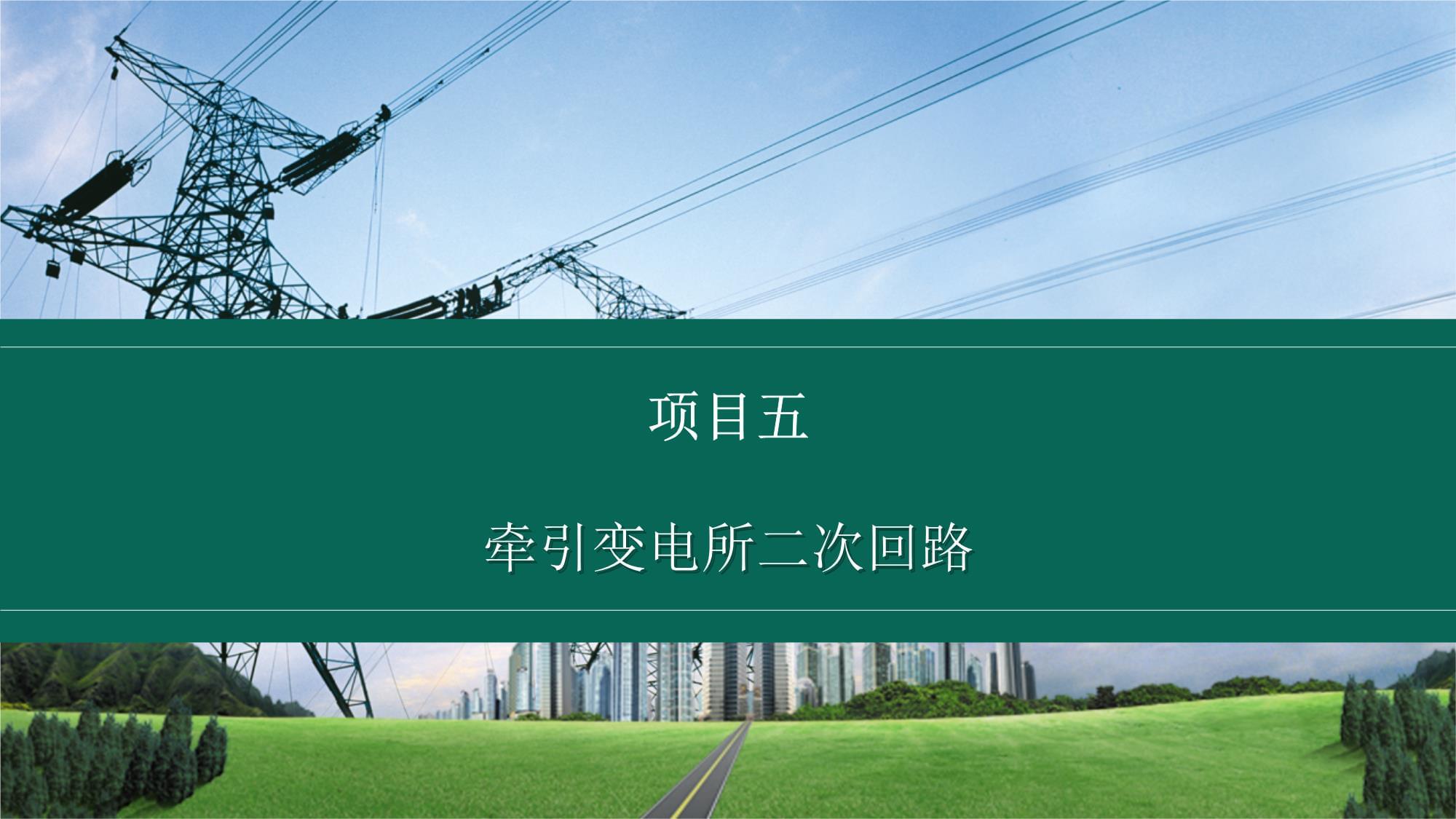 项目五

牵引变电所二次回路